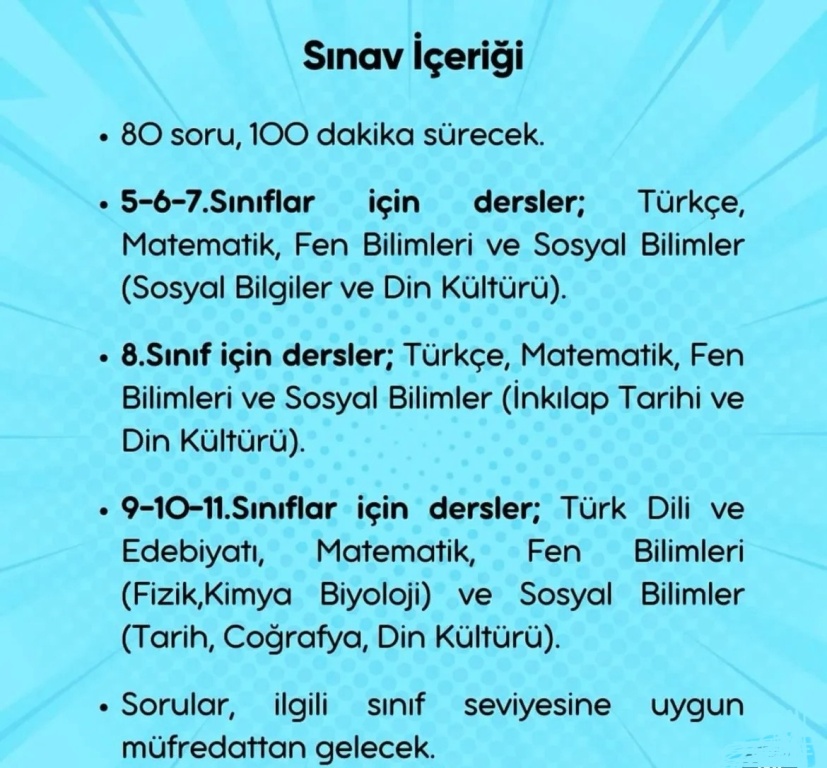 Sınav İçeriği

• 80 soru, 100 dakika sürecek.

• 5-6-7.Sınıflar için dersler; Türkçe, Matematik, Fen Bilimleri ve Sosyal Bilimler (Sosyal Bilgiler ve Din Kültürü).

• 8.Sınıf için dersler; Türkçe, Matematik, Fen Bilimleri ve Sosyal Bilimler (İnkılap Tarihi ve Din Kültürü).

• 9-10-11.Sınıflar için dersler; Türk Dili ve Edebiyatı, Matematik, Fen Bilimleri (Fizik,Kimya Biyoloji) ve Sosyal Bilimler (Tarih, Coğrafya, Din Kültürü).

• Sorular, ilgili sınıf seviyesine uygun müfredattan gelecek.